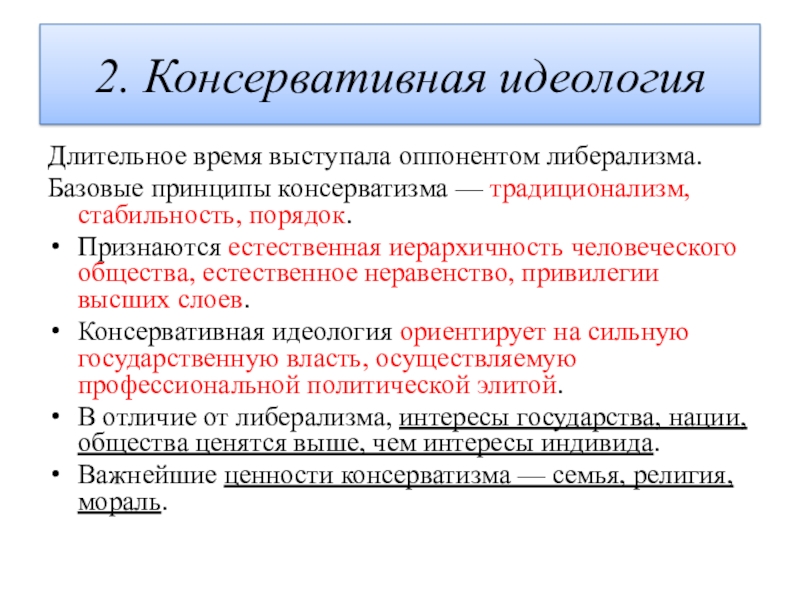 2. Консервативная идеология

Длительное время выступала оппонентом либерализма.

Базовые принципы консерватизма — традиционализм, стабильность, порядок.

• Признаются естественная иерархичность человеческого общества, естественное неравенство, привилегии высших слоев.

• Консервативная идеология ориентирует на сильную государственную власть, осуществляемую профессиональной политической элитой.

• В отличие от либерализма, интересы государства, нации, общества ценятся выше, чем интересы индивида.

• Важнейшие ценности консерватизма — семья, религия, мораль.